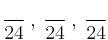 $\overline{24}$ , $\overline{24}$ , $\overline{24}$